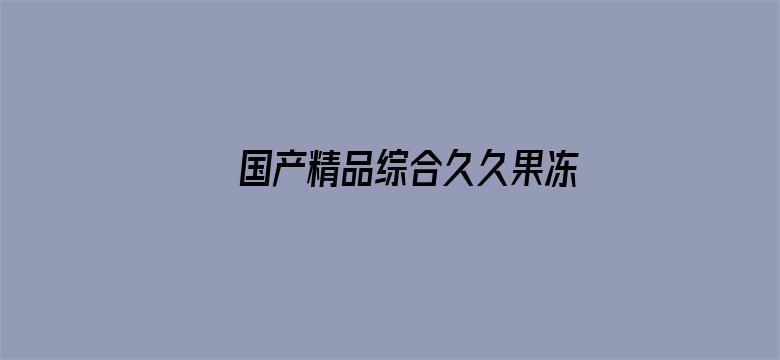 国产精品综合久久果冻